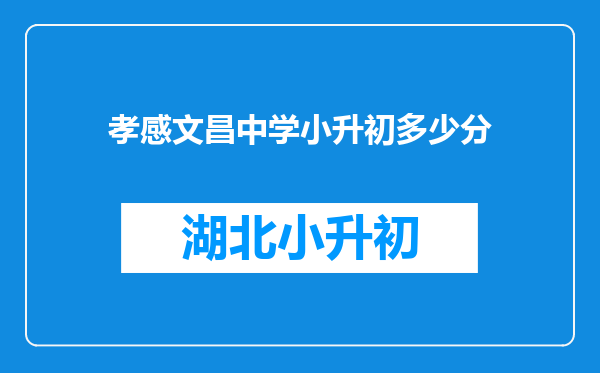 孝感文昌中学小升初多少分

湖北小升初